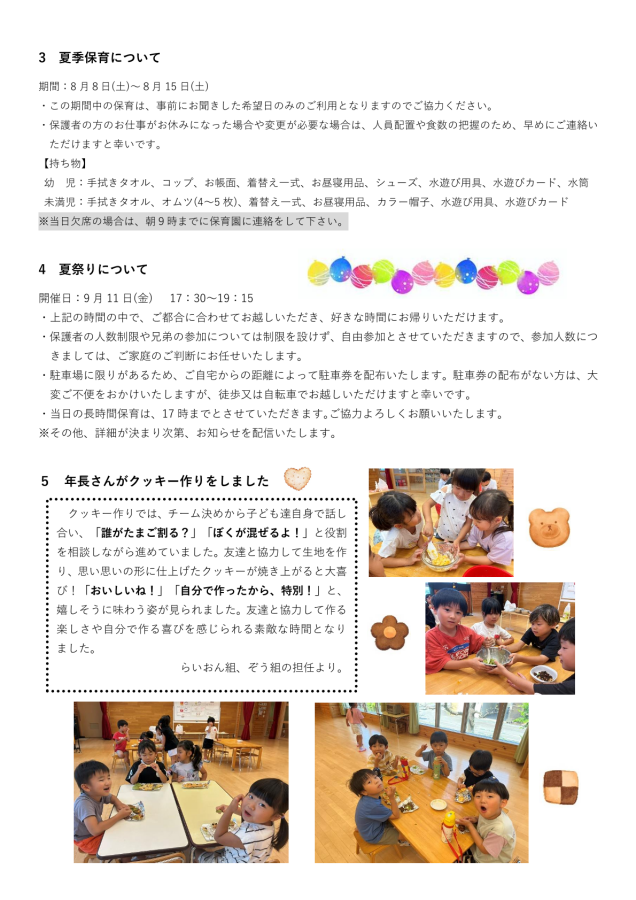 3　夏季保育について

期間：8月8日(土)～8月15日(土)
・この期間中の保育は、事前にお聞きした希望日のみのご利用となりますのでご協力ください。
・保護者の方のお仕事がお休みになった場合や変更が必要な場合は、人員配置や食数の把握のため、早めにご連絡いただけますと幸いです。
【持ち物】
幼　児：手拭きタオル、コップ、お帳面、着替え一式、お昼寝用品、シューズ、水遊び用具、水遊びカード、水筒
未満児：手拭きタオル、オムツ(4～5枚)、着替え一式、お昼寝用品、カラー帽子、水遊び用具、水遊びカード
※当日欠席の場合は、朝9時までに保育園に連絡をして下さい。

4　夏祭りについて

開催日：9月11日(金)　17：30～19：15
・上記の時間の中で、ご都合に合わせてお越しいただき、好きな時間にお帰りいただけます。
・保護者の人数制限や兄弟の参加については制限を設けず、自由参加とさせていただきますので、参加人数につきましては、ご家庭のご判断にお任せいたします。
・駐車場に限りがあるため、ご自宅からの距離によって駐車券を配布いたします。駐車券の配布がない方は、大変ご不便をおかけいたしますが、徒歩又は自転車でお越しいただけますと幸いです。
・当日の長時間保育は、17時までとさせていただきます。ご協力よろしくお願いいたします。
※その他、詳細が決まり次第、お知らせを配信いたします。

5　年長さんがクッキー作りをしました

クッキー作りでは、チーム決めから子ども達自身で話し合い、「誰がたまご割る？」「ぼくが混ぜるよ！」と役割を相談しながら進めていました。友達と協力して生地を作り、思い思いの形に仕上げたクッキーが焼き上がると大喜び！「おいしいね！」「自分で作ったから、特別！」と、嬉しそうに味わう姿が見られました。友達と協力して作る楽しさや自分で作る喜びを感じられる素敵な時間となりました。
らいおん組、ぞう組の担任より。